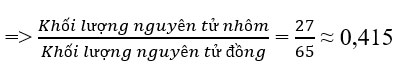 $=> \frac{Khối\ lượng\ nguyên\ tử\ nhôm}{Khối\ lượng\ nguyên\ tử\ đồng} = \frac{27}{65} \approx 0,415$